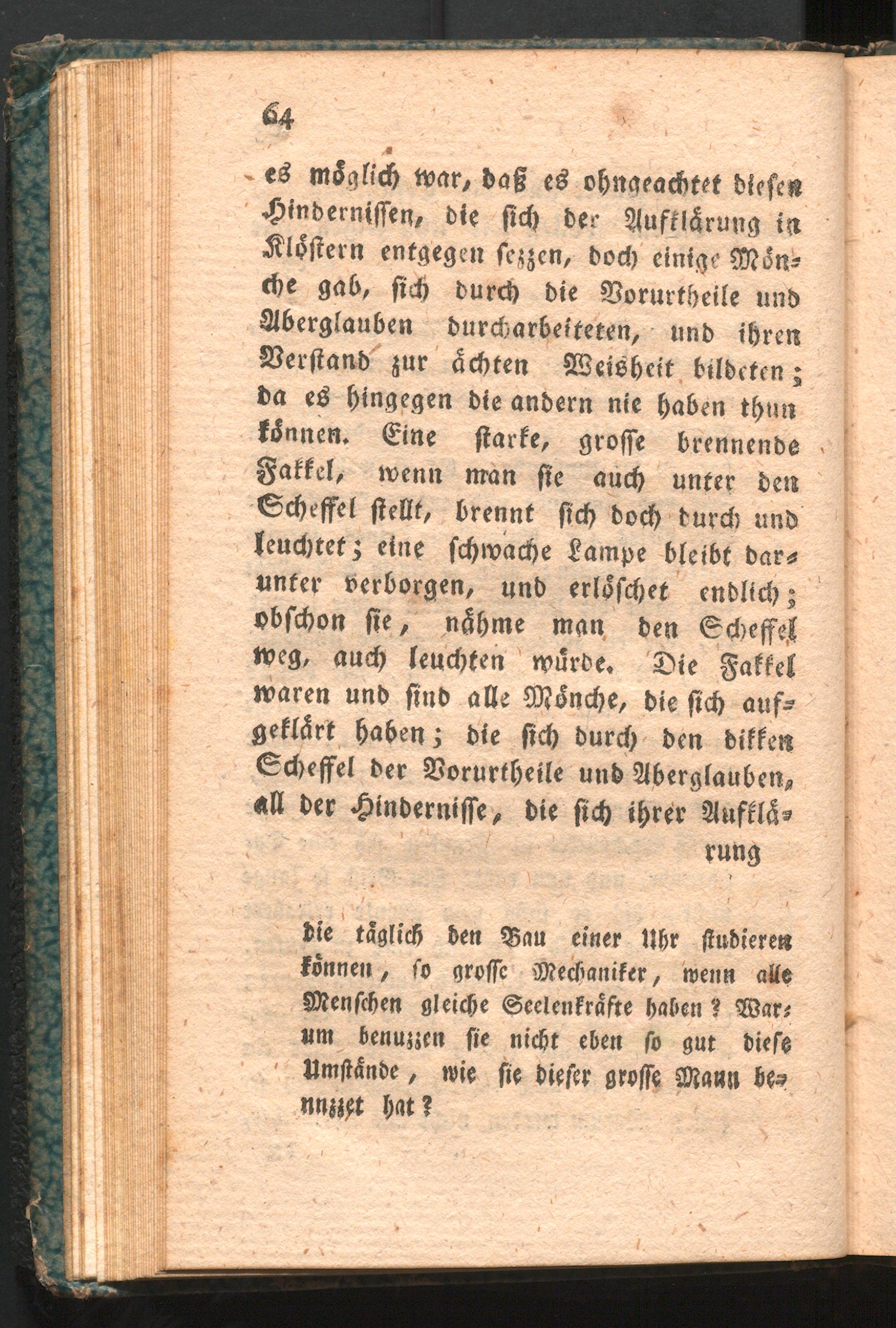 64

es möglich war, daß es ohngeachtet diesen Hindernissen, die sich der Aufklärung in Klöstern entgegen sezzen, doch einige Mönche gab, sich durch die Vorurtheile und Aberglauben durcharbeiteten, und ihren Verstand zur ächten Weisheit bildeten; da es hingegen die andern nie haben thun können. Eine starke, grosse brennende Fakkel, wenn man sie auch unter den Scheffel stellt, brennt sich doch durch und leuchtet; eine schwache Lampe bleibt darunter verborgen, und erlöschet endlich; obschon sie, nähme man den Scheffel weg, auch leuchten würde. Die Fakkel waren und sind alle Mönche, die sich aufgeklärt haben; die sich durch den dikken Scheffel der Vorurtheile und Aberglauben, all der Hindernisse, die sich ihrer Aufklä-

rung

die täglich den Bau einer Uhr studieren können, so grosse Mechaniker, wenn alle Menschen gleiche Seelenkräfte haben? Warum benuzzen sie nicht eben so gut diese Umstände, wie sie dieser grosse Mann benuzzet hat?